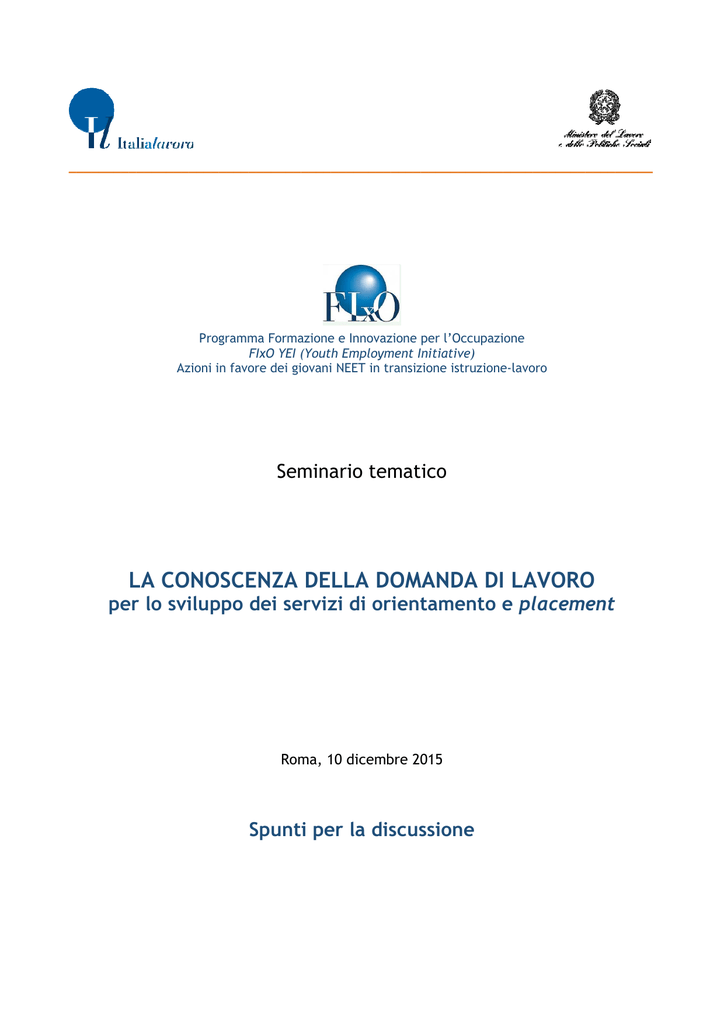 Il Italialavoro

Ministero del Lavoro e delle Politiche Sociali

FIxO

Programma Formazione e Innovazione per l'Occupazione
FIxO YEI (Youth Employment Initiative)
Azioni in favore dei giovani NEET in transizione istruzione-lavoro

Seminario tematico

LA CONOSCENZA DELLA DOMANDA DI LAVORO
per lo sviluppo dei servizi di orientamento e placement

Roma, 10 dicembre 2015

Spunti per la discussione